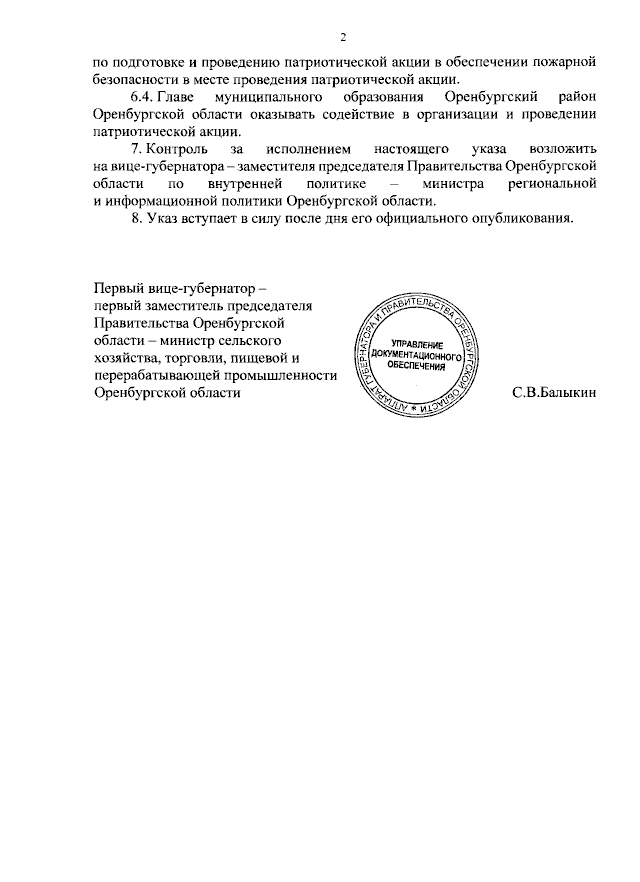 2

по подготовке и проведению патриотической акции в обеспечении пожарной безопасности в месте проведения патриотической акции.

6.4. Главе муниципального образования Оренбургский район Оренбургской области оказывать содействие в организации и проведении патриотической акции.

7. Контроль за исполнением настоящего указа возложить на вице-губернатора – заместителя председателя Правительства Оренбургской области по внутренней политике – министра региональной и информационной политики Оренбургской области.

8. Указ вступает в силу после дня его официального опубликования.

Первый вице-губернатор – первый заместитель председателя Правительства Оренбургской области – министр сельского хозяйства, торговли, пищевой и перерабатывающей промышленности Оренбургской области

АППАРАТ ГУБЕРНАТОРА И ПРАВИТЕЛЬСТВА ОРЕНБУРГСКОЙ ОБЛАСТИ
УПРАВЛЕНИЕ ДОКУМЕНТАЦИОННОГО ОБЕСПЕЧЕНИЯ

С.В.Балыкин